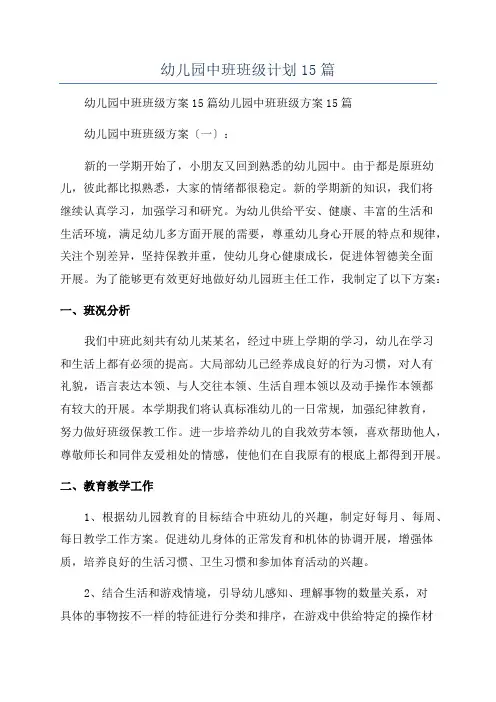 幼儿园中班班级计划15篇

幼儿园中班班级方案15篇幼儿园中班班级方案15篇

幼儿园中班班级方案〔一〕：

新的一学期开始了，小朋友又回到熟悉的幼儿园中。由于都是原班幼儿，彼此都比拟熟悉，大家的情绪都很稳定。新的学期新的知识，我们将继续认真学习，加强学习和研究。为幼儿供给平安、健康、丰富的生活和生活环境，满足幼儿多方面开展的需要，尊重幼儿身心开展的特点和规律，关注个别差异，坚持保教并重，使幼儿身心健康成长，促进体智德美全面开展。为了能够更有效更好地做好幼儿园班主任工作，我制定了以下方案：

一、班况分析

我们中班此刻共有幼儿某某名，经过中班上学期的学习，幼儿在学习和生活上都有必须的提高。大局部幼儿已经养成良好的行为习惯，对人有礼貌，语言表达本领、与人交往本领、生活自理本领以及动手操作本领都有较大的开展。本学期我们将认真标准幼儿的一日常规，加强纪律教育，努力做好班级保教工作。进一步培养幼儿的自我效劳本领，喜欢帮助他人，尊敬师长和同伴友爱相处的情感，使他们在自我原有的根底上都得到开展。

二、教育教学工作

1、根据幼儿园教育的目标结合中班幼儿的兴趣，制定好每月、每周、每日教学工作方案。促进幼儿身体的正常发育和机体的协调开展，增强体质，培养良好的生活习惯、卫生习惯和参加体育活动的兴趣。

2、结合生活和游戏情境，引导幼儿感知、理解事物的数量关系，对具体的事物按不一样的特征进行分类和排序，在游戏中供给特定的操作材